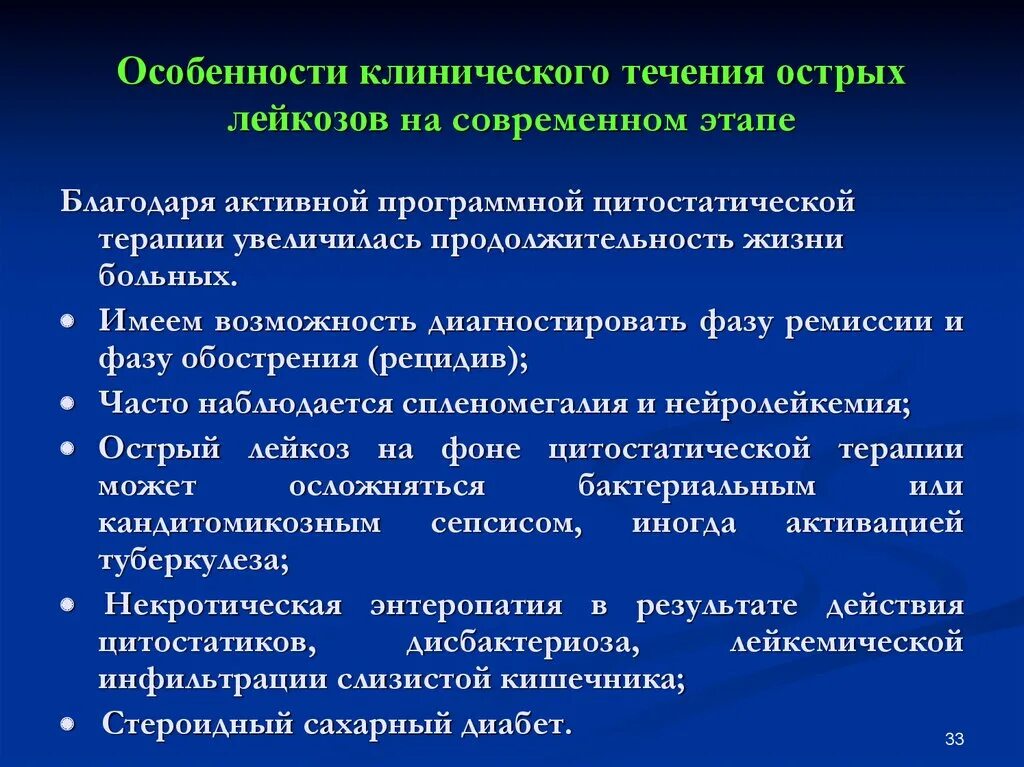 Особенности клинического течения острых лейкозов на современном этапе

Благодаря активной программной цитостатической терапии увеличилась продолжительность жизни больных.

- Имеем возможность диагностировать фазу ремиссии и фазу обострения (рецидив);
- Часто наблюдается спленомегалия и нейролейкемия;
- Острый лейкоз на фоне цитостатической терапии может осложняться бактериальным или кандитомикозным сепсисом, иногда активацией туберкулеза;
- Некротическая энтеропатия в результате действия цитостатиков, дисбактериоза, лейкемической инфильтрации слизистой кишечника;
- Стероидный сахарный диабет.

33